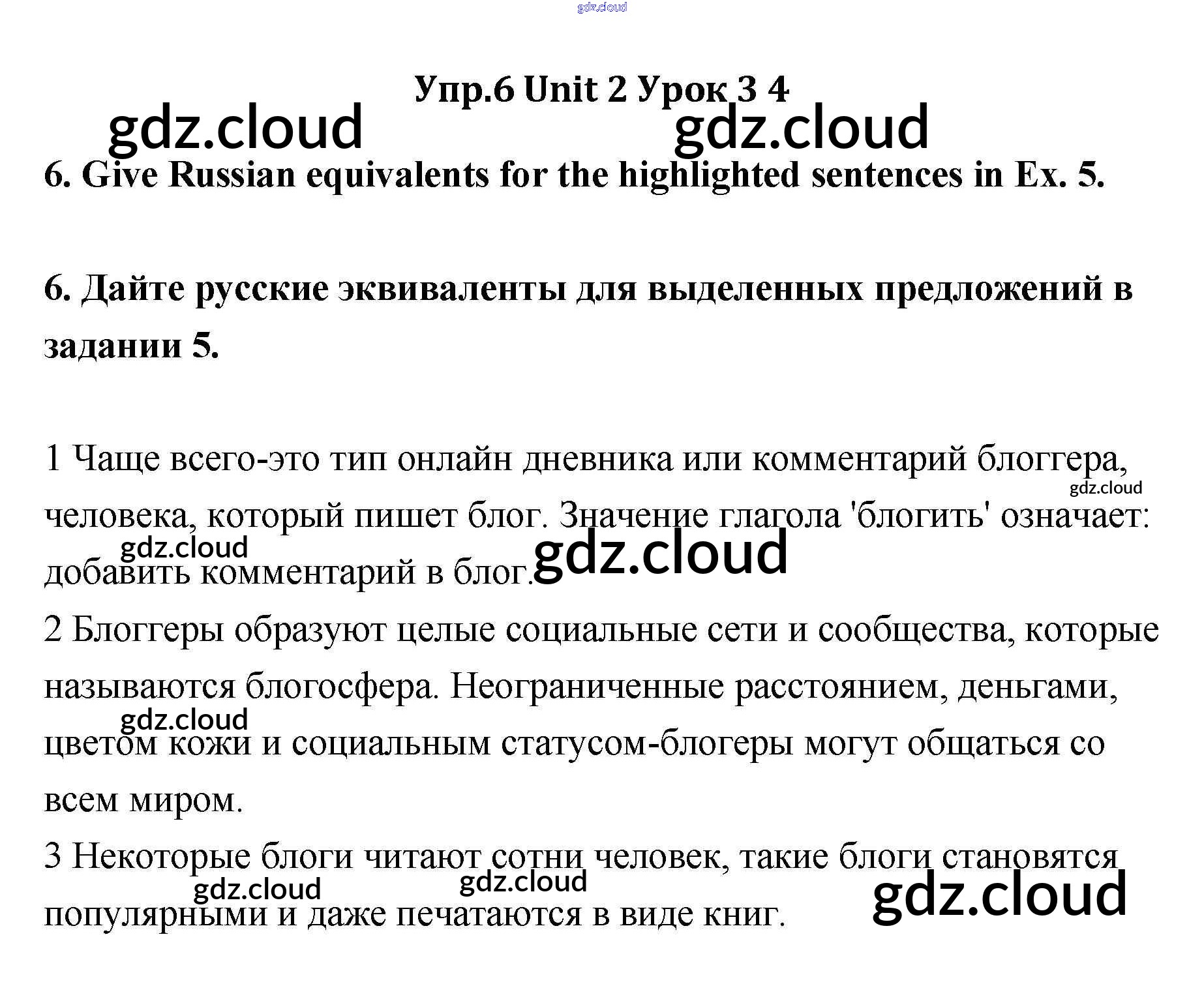 Упр.6 Unit 2 Урок 3 4

6. Give Russian equivalents for the highlighted sentences in Ex. 5.

6. Дайте русские эквиваленты для выделенных предложений в задании 5.

1 Чаще всего-это тип онлайн дневника или комментарий блоггера, человека, который пишет блог. Значение глагола 'блогить' означает: добавить комментарий в блог.

2 Блоггеры образуют целые социальные сети и сообщества, которые называются блогосфера. Неограниченные расстоянием, деньгами, цветом кожи и социальным статусом-блогеры могут общаться со всем миром.

3 Некоторые блоги читают сотни человек, такие блоги становятся популярными и даже печатаются в виде книг.

gdz.cloud